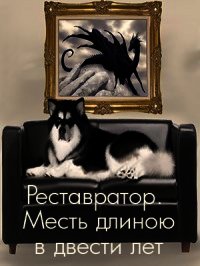 Реставратор. Месть длиною в двести лет